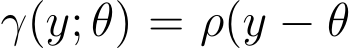 $\gamma(y;\theta) = \rho(y - \theta$